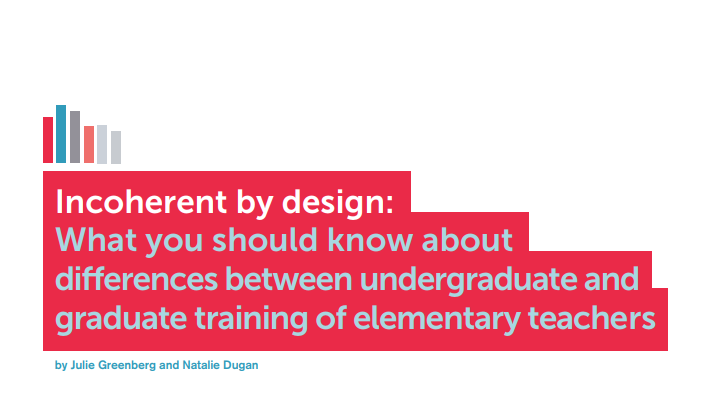 Incoherent by design:
What you should know about differences between undergraduate and graduate training of elementary teachers

by Julie Greenberg and Natalie Dugan